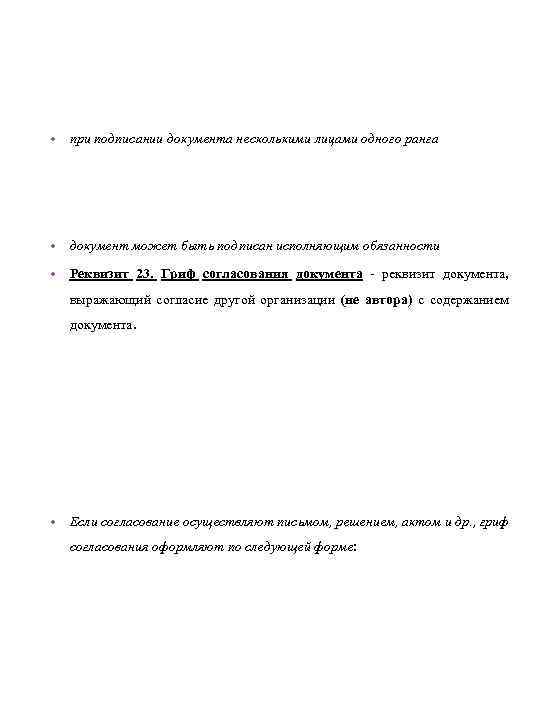 • при подписании документа несколькими лицами одного ранга

• документ может быть подписан исполняющим обязанности

• Реквизит 23. Гриф согласования документа - реквизит документа, выражающий согласие другой организации (не автора) с содержанием документа.

• Если согласование осуществляют письмом, решением, актом и др., гриф согласования оформляют по следующей форме: